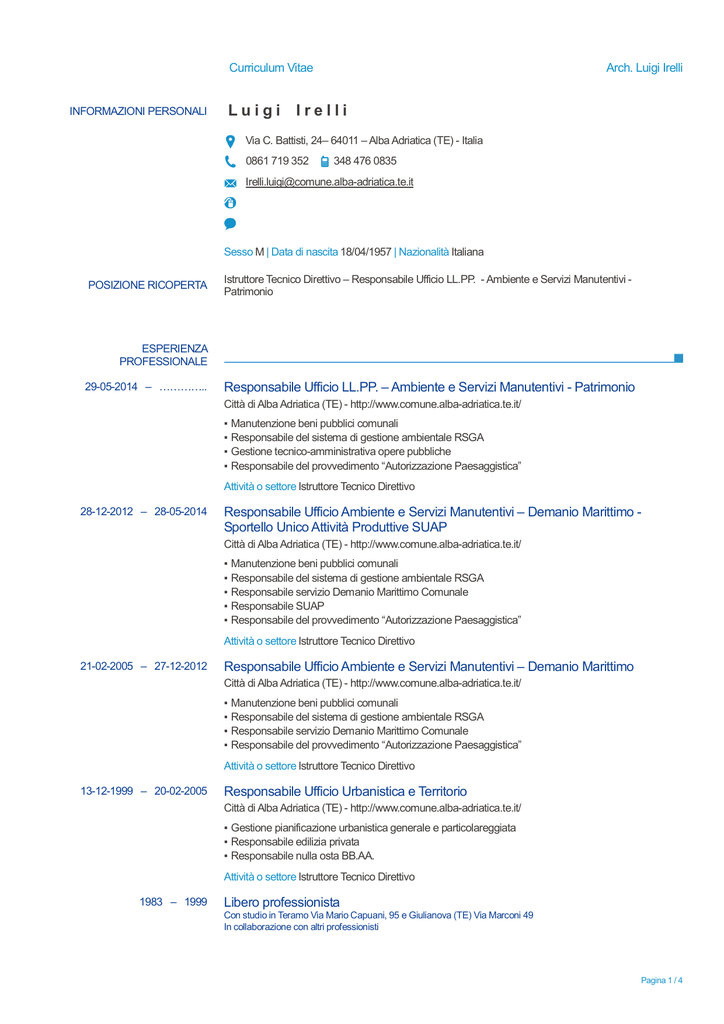 Curriculum Vitae

Arch. Luigi Irelli

INFORMAZIONI PERSONALI

Luigi Irelli

Via C. Battisti, 24– 64011 – Alba Adriatica (TE) - Italia

0861 719 352 348 476 0835

Irelli.luigi@comune.alba-adriatica.te.it

Sesso M | Data di nascita 18/04/1957 | Nazionalità Italiana

POSIZIONE RICOPERTA

Istruttore Tecnico Direttivo – Responsabile Ufficio LL.PP. - Ambiente e Servizi Manutentivi - Patrimonio

ESPERIENZA PROFESSIONALE

29-05-2014 – …………..

Responsabile Ufficio LL.PP. – Ambiente e Servizi Manutentivi - Patrimonio

Città di Alba Adriatica (TE) - http://www.comune.alba-adriatica.te.it/

▪ Manutenzione beni pubblici comunali
▪ Responsabile del sistema di gestione ambientale RSGA
▪ Gestione tecnico-amministrativa opere pubbliche
▪ Responsabile del provvedimento “Autorizzazione Paesaggistica”

Attività o settore Istruttore Tecnico Direttivo

28-12-2012 – 28-05-2014

Responsabile Ufficio Ambiente e Servizi Manutentivi – Demanio Marittimo - Sportello Unico Attività Produttive SUAP

Città di Alba Adriatica (TE) - http://www.comune.alba-adriatica.te.it/

▪ Manutenzione beni pubblici comunali
▪ Responsabile del sistema di gestione ambientale RSGA
▪ Responsabile servizio Demanio Marittimo Comunale
▪ Responsabile SUAP
▪ Responsabile del provvedimento “Autorizzazione Paesaggistica”

Attività o settore Istruttore Tecnico Direttivo

21-02-2005 – 27-12-2012

Responsabile Ufficio Ambiente e Servizi Manutentivi – Demanio Marittimo

Città di Alba Adriatica (TE) - http://www.comune.alba-adriatica.te.it/

▪ Manutenzione beni pubblici comunali
▪ Responsabile del sistema di gestione ambientale RSGA
▪ Responsabile servizio Demanio Marittimo Comunale
▪ Responsabile del provvedimento “Autorizzazione Paesaggistica”

Attività o settore Istruttore Tecnico Direttivo

13-12-1999 – 20-02-2005

Responsabile Ufficio Urbanistica e Territorio

Città di Alba Adriatica (TE) - http://www.comune.alba-adriatica.te.it/

▪ Gestione pianificazione urbanistica generale e particolareggiata
▪ Responsabile edilizia privata
▪ Responsabile nulla osta BB.AA.

Attività o settore Istruttore Tecnico Direttivo

1983 – 1999

Libero professionista

Con studio in Teramo Via Mario Capuani, 95 e Giulianova (TE) Via Marconi 49
In collaborazione con altri professionisti

Pagina 1 / 4